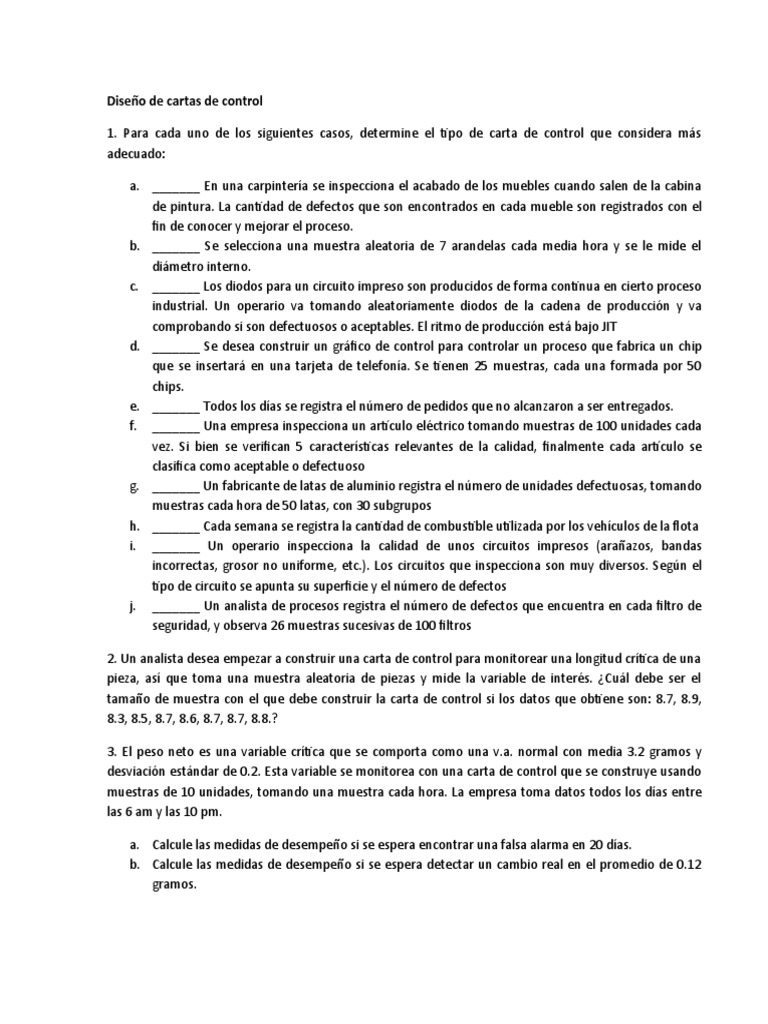 Diseño de cartas de control

1. Para cada uno de los siguientes casos, determine el tipo de carta de control que considera más adecuado:

a. ________ En una carpintería se inspecciona el acabado de los muebles cuando salen de la cabina de pintura. La cantidad de defectos que son encontrados en cada mueble son registrados con el fin de conocer y mejorar el proceso.
b. ________ Se selecciona una muestra aleatoria de 7 arandelas cada media hora y se le mide el diámetro interno.
c. ________ Los diodos para un circuito impreso son producidos de forma continua en cierto proceso industrial. Un operario va tomando aleatoriamente diodos de la cadena de producción y va comprobando si son defectuosos o aceptables. El ritmo de producción está bajo JIT
d. ________ Se desea construir un gráfico de control para controlar un proceso que fabrica un chip que se insertará en una tarjeta de telefonía. Se tienen 25 muestras, cada una formada por 50 chips.
e. ________ Todos los días se registra el número de pedidos que no alcanzaron a ser entregados.
f. ________ Una empresa inspecciona un artículo eléctrico tomando muestras de 100 unidades cada vez. Si bien se verifican 5 características relevantes de la calidad, finalmente cada artículo se clasifica como aceptable o defectuoso
g. ________ Un fabricante de latas de aluminio registra el número de unidades defectuosas, tomando muestras cada hora de 50 latas, con 30 subgrupos
h. ________ Cada semana se registra la cantidad de combustible utilizada por los vehículos de la flota
i. ________ Un operario inspecciona la calidad de unos circuitos impresos (arañazos, bandas incorrectas, grosor no uniforme, etc.). Los circuitos que inspecciona son muy diversos. Según el tipo de circuito se apunta su superficie y el número de defectos
j. ________ Un analista de procesos registra el número de defectos que encuentra en cada filtro de seguridad, y observa 26 muestras sucesivas de 100 filtros

2. Un analista desea empezar a construir una carta de control para monitorear una longitud crítica de una pieza, así que toma una muestra aleatoria de piezas y mide la variable de interés. ¿Cuál debe ser el tamaño de muestra con el que debe construir la carta de control si los datos que obtiene son: 8.7, 8.9, 8.3, 8.5, 8.7, 8.6, 8.7, 8.7, 8.8.?

3. El peso neto es una variable crítica que se comporta como una v.a. normal con media 3.2 gramos y desviación estándar de 0.2. Esta variable se monitorea con una carta de control que se construye usando muestras de 10 unidades, tomando una muestra cada hora. La empresa toma datos todos los días entre las 6 am y las 10 pm.

a. Calcule las medidas de desempeño si se espera encontrar una falsa alarma en 20 días.
b. Calcule las medidas de desempeño si se espera detectar un cambio real en el promedio de 0.12 gramos.